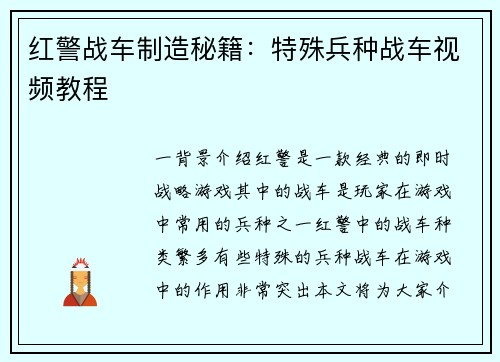 红警战车制造秘籍：特殊兵种战车视频教程

一背景介绍红警是一款经典的即时战略游戏其中的战车是玩家在游戏中常用的兵种之一红警中的战车种类繁多有些特殊的兵种战车在游戏中的作用非常突出本文将为大家介